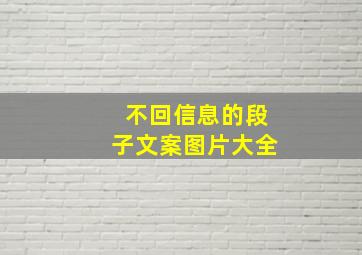 不回信息的段子文案图片大全